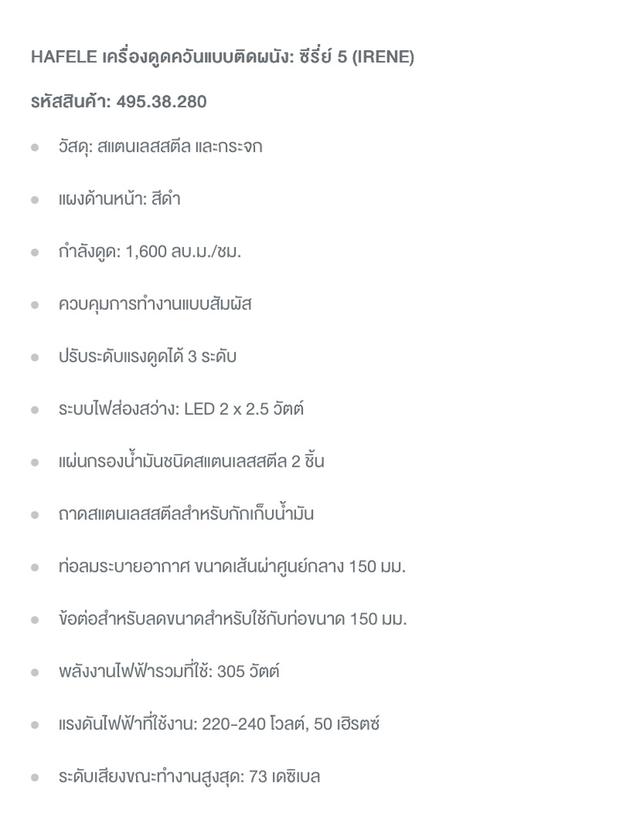 HAFELE เครื่องดูดควันแบบติดผนัง: ซีรี่ย์ 5 (IRENE)

รหัสสินค้า: 495.38.280

- วัสดุ: สแตนเลสสตีล และกระจก
- แผงด้านหน้า: สีดำ
- กำลังดูด: 1,600 ลบ.ม./ชม.
- ควบคุมการทำงานแบบสัมผัส
- ปรับระดับแรงดูดได้ 3 ระดับ
- ระบบไฟส่องสว่าง: LED 2 x 2.5 วัตต์
- แผ่นกรองน้ำมันชนิดสแตนเลสสตีล 2 ชิ้น
- ถาดสแตนเลสสตีลสำหรับกักเก็บน้ำมัน
- ท่อลมระบายอากาศ ขนาดเส้นผ่าศูนย์กลาง 150 มม.
- ข้อต่อสำหรับลดขนาดสำหรับใช้กับท่อขนาด 150 มม.
- พลังงานไฟฟ้ารวมที่ใช้: 305 วัตต์
- แรงดันไฟฟ้าที่ใช้งาน: 220-240 โวลต์, 50 เฮิรตซ์
- ระดับเสียงขณะทำงานสูงสุด: 73 เดซิเบล